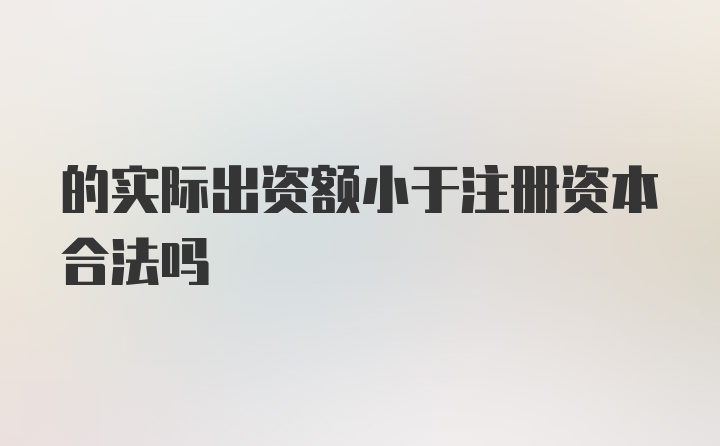 的实际出资额小于注册资本合法吗